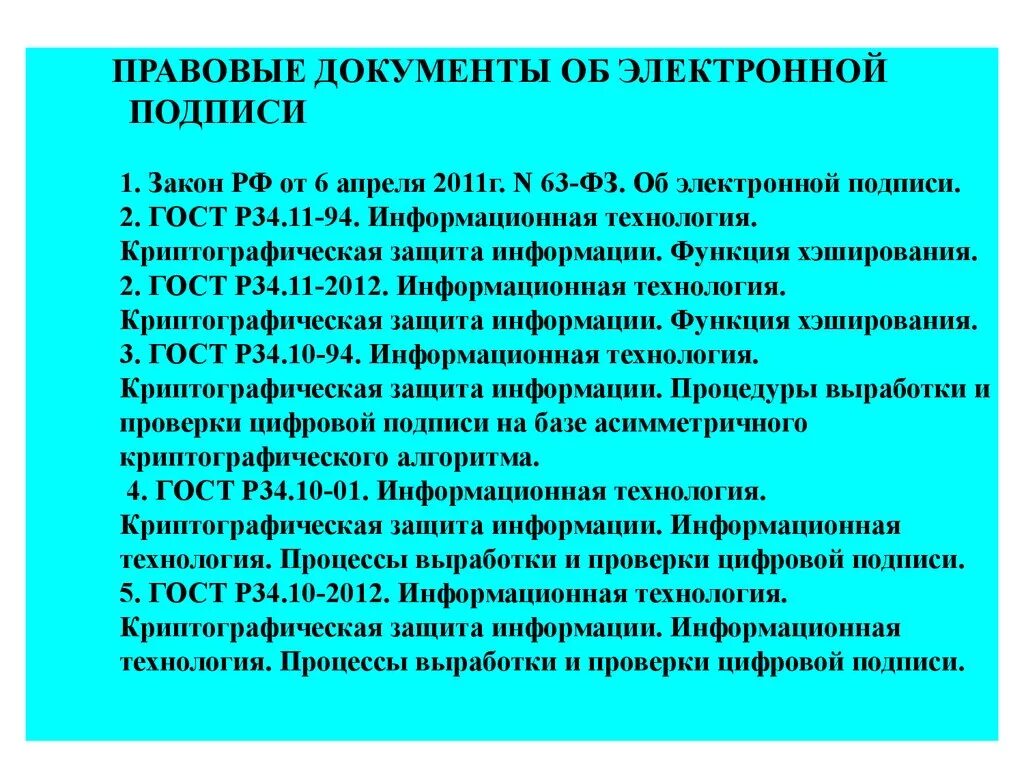 ПРАВОВЫЕ ДОКУМЕНТЫ ОБ ЭЛЕКТРОННОЙ ПОДПИСИ

1. Закон РФ от 6 апреля 2011г. N 63-ФЗ. Об электронной подписи.
2. ГОСТ Р34.11-94. Информационная технология. Криптографическая защита информации. Функция хэширования.
2. ГОСТ Р34.11-2012. Информационная технология. Криптографическая защита информации. Функция хэширования.
3. ГОСТ Р34.10-94. Информационная технология. Криптографическая защита информации. Процедуры выработки и проверки цифровой подписи на базе асимметричного криптографического алгоритма.
4. ГОСТ Р34.10-01. Информационная технология. Криптографическая защита информации. Информационная технология. Процессы выработки и проверки цифровой подписи.
5. ГОСТ Р34.10-2012. Информационная технология. Криптографическая защита информации. Информационная технология. Процессы выработки и проверки цифровой подписи.